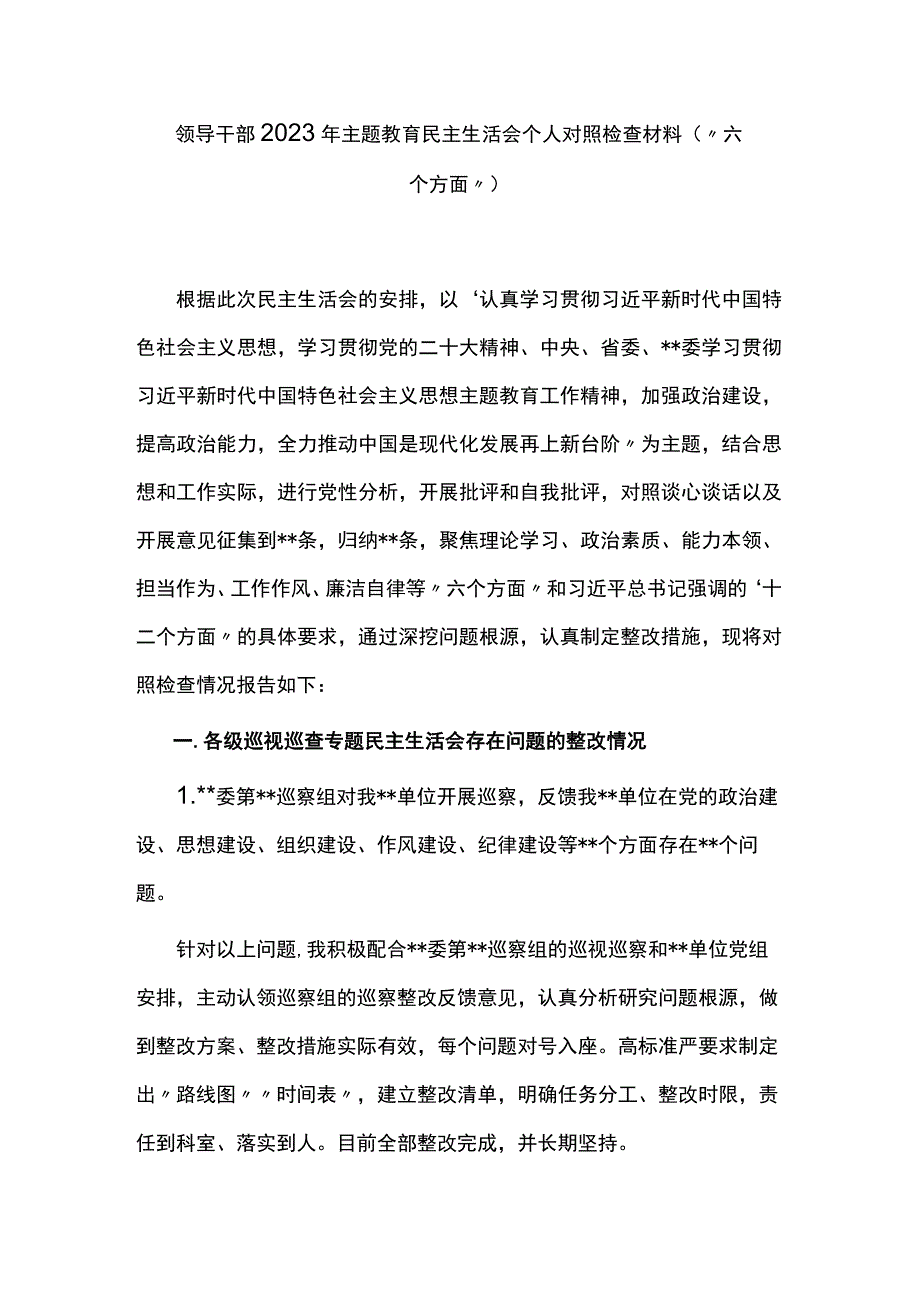 领导干部2023年主题教育民主生活会个人对照检查材料（〃六个方面〃）

根据此次民主生活会的安排，以‘认真学习贯彻习近平新时代中国特色社会主义思想，学习贯彻党的二十大精神、中央、省委、**委学习贯彻习近平新时代中国特色社会主义思想主题教育工作精神，加强政治建设，提高政治能力，全力推动中国是现代化发展再上新台阶〃为主题，结合思想和工作实际，进行党性分析，开展批评和自我批评，对照谈心谈话以及开展意见征集到**条，归纳**条，聚焦理论学习、政治素质、能力本领、担当作为、工作作风、廉洁自律等〃六个方面〃和习近平总书记强调的‘十二个方面〃的具体要求，通过深挖问题根源，认真制定整改措施，现将对照检查情况报告如下：

一.各级巡视巡查专题民主生活会存在问题的整改情况

1.**委第**巡察组对我**单位开展巡察，反馈我**单位在党的政治建设、思想建设、组织建设、作风建设、纪律建设等**个方面存在**个问题。

针对以上问题，我积极配合**委第**巡察组的巡视巡察和**单位党组安排，主动认领巡察组的巡察整改反馈意见，认真分析研究问题根源，做到整改方案、整改措施实际有效，每个问题对号入座。高标准严要求制定出〃路线图〃〃时间表〃，建立整改清单，明确任务分工、整改时限，责任到科室、落实到人。目前全部整改完成，并长期坚持。